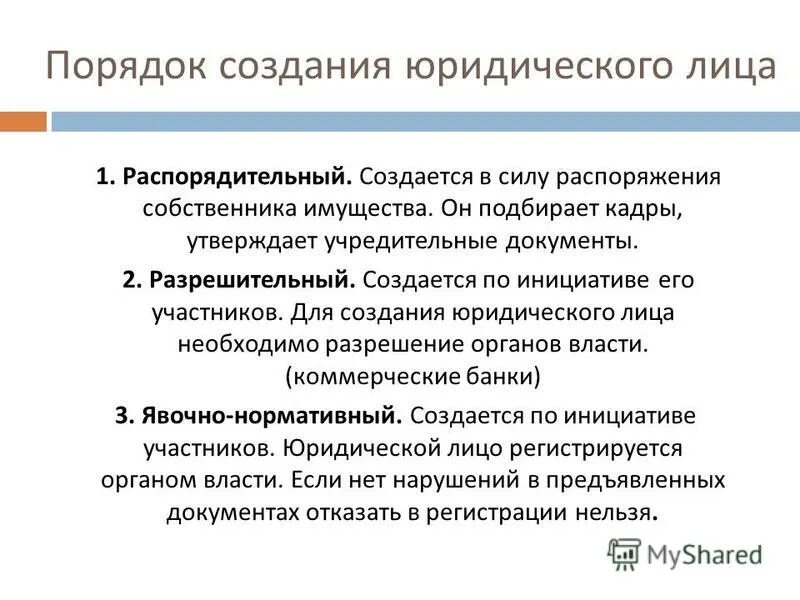 Порядок создания юридического лица

1. Распорядительный. Создается в силу распоряжения собственника имущества. Он подбирает кадры, утверждает учредительные документы.

2. Разрешительный. Создается по инициативе его участников. Для создания юридического лица необходимо разрешение органов власти. (коммерческие банки)

3. Явочно-нормативный. Создается по инициативе участников. Юридической лицо регистрируется органом власти. Если нет нарушений в предъявленных документах отказать в регистрации нельзя.

MyShared